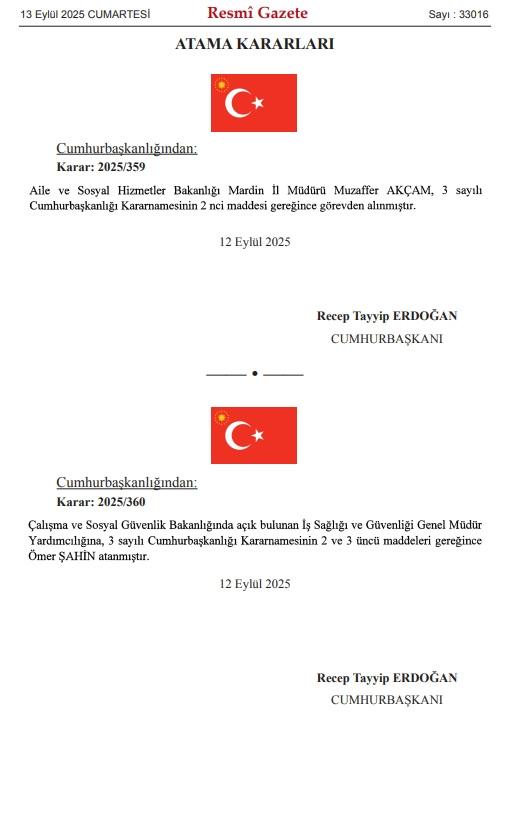 13 Eylül 2025 CUMARTESİ Resmî Gazete Sayı : 33016

ATAMA KARARLARI

Cumhurbaşkanlığından:

Karar: 2025/359

Aile ve Sosyal Hizmetler Bakanlığı Mardin İl Müdürü Muzaffer AKÇAM, 3 sayılı Cumhurbaşkanlığı Kararnamesinin 2 nci maddesi gereğince görevden alınmıştır.

12 Eylül 2025

Recep Tayyip ERDOĞAN
CUMHURBAŞKANI

Cumhurbaşkanlığından:

Karar: 2025/360

Çalışma ve Sosyal Güvenlik Bakanlığında açık bulunan İş Sağlığı ve Güvenliği Genel Müdür Yardımcılığına, 3 sayılı Cumhurbaşkanlığı Kararnamesinin 2 ve 3 üncü maddeleri gereğince Ömer ŞAHİN atanmıştır.

12 Eylül 2025

Recep Tayyip ERDOĞAN
CUMHURBAŞKANI